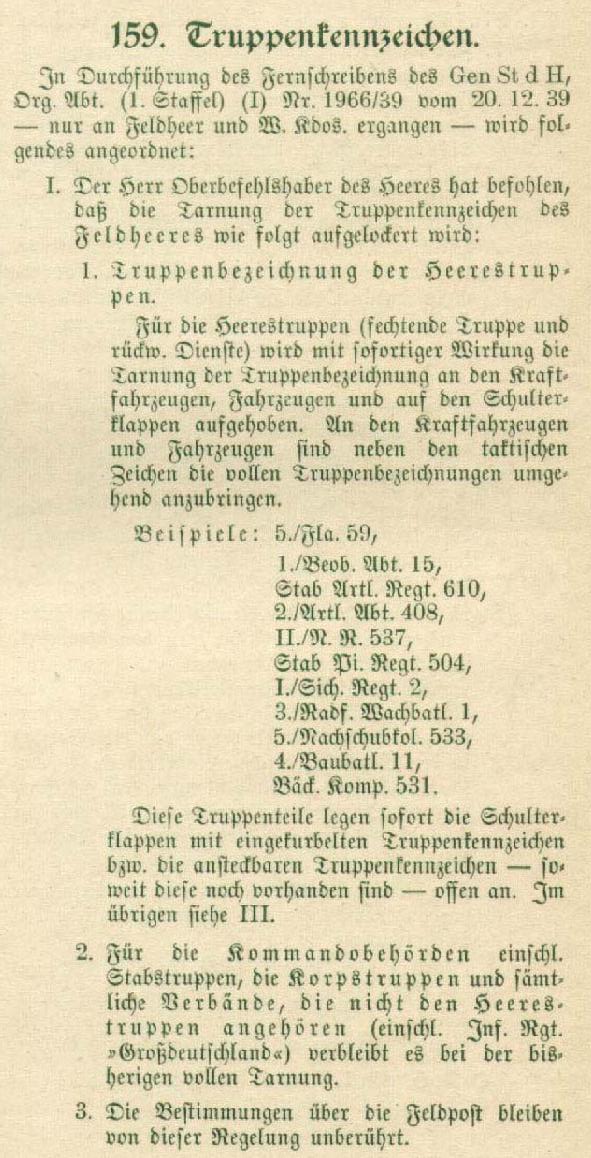 159. Truppenkennzeichen.

In Durchführung des Fernschreibens des Gen St d H, Org. Abt. (1. Staffel) (I) Nr. 1966/39 vom 20. 12. 39 — nur an Feldheer und W. Kdos. ergangen — wird folgendes angeordnet:

I. Der Herr Oberbefehlshaber des Heeres hat befohlen, daß die Tarnung der Truppenkennzeichen des Feldheeres wie folgt aufgelockert wird:

1. Truppenbezeichnung der Heerestruppen.

Für die Heerestruppen (fechtende Truppe und rückw. Dienste) wird mit sofortiger Wirkung die Tarnung der Truppenbezeichnung an den Kraftfahrzeugen, Fahrzeugen und auf den Schulterklappen aufgehoben. An den Kraftfahrzeugen und Fahrzeugen sind neben den taktischen Zeichen die vollen Truppenbezeichnungen umgehend anzubringen.

Beispiele: 5./Fla. 59,
1./Beob. Abt. 15,
Stab Artl. Regt. 610,
2./Artl. Abt. 408,
II./N. R. 537,
Stab Pi. Regt. 504,
I./Sich. Regt. 2,
3./Radf. Wachbatl. 1,
5./Nachschubkol. 533,
4./Baubatl. 11,
Bäck. Komp. 531.

Diese Truppenteile legen sofort die Schulterklappen mit eingekurbelten Truppenkennzeichen bzw. die ansteckbaren Truppenkennzeichen — soweit diese noch vorhanden sind — offen an. Im übrigen siehe III.

2. Für die Kommandobehörden einschl. Stabstruppen, die Korpstruppen und sämtliche Verbände, die nicht den Heerestruppen angehören (einschl. Inf. Rgt. »Großdeutschland«) verbleibt es bei der bisherigen vollen Tarnung.

3. Die Bestimmungen über die Feldpost bleiben von dieser Regelung unberührt.